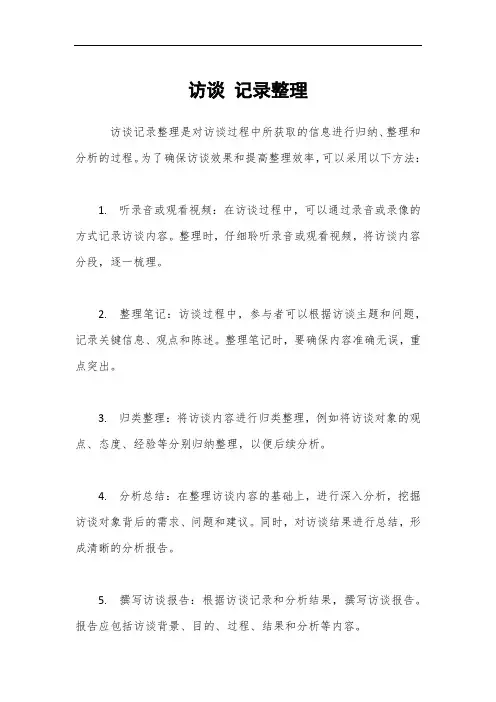 访谈 记录整理

访谈记录整理是对访谈过程中所获取的信息进行归纳、整理和分析的过程。为了确保访谈效果和提高整理效率，可以采用以下方法：

1. 听录音或观看视频：在访谈过程中，可以通过录音或录像的方式记录访谈内容。整理时，仔细聆听录音或观看视频，将访谈内容分段，逐一梳理。

2. 整理笔记：访谈过程中，参与者可以根据访谈主题和问题，记录关键信息、观点和陈述。整理笔记时，要确保内容准确无误，重点突出。

3. 归类整理：将访谈内容进行归类整理，例如将访谈对象的观点、态度、经验等分别归纳整理，以便后续分析。

4. 分析总结：在整理访谈内容的基础上，进行深入分析，挖掘访谈对象背后的需求、问题和建议。同时，对访谈结果进行总结，形成清晰的分析报告。

5. 撰写访谈报告：根据访谈记录和分析结果，撰写访谈报告。报告应包括访谈背景、目的、过程、结果和分析等内容。